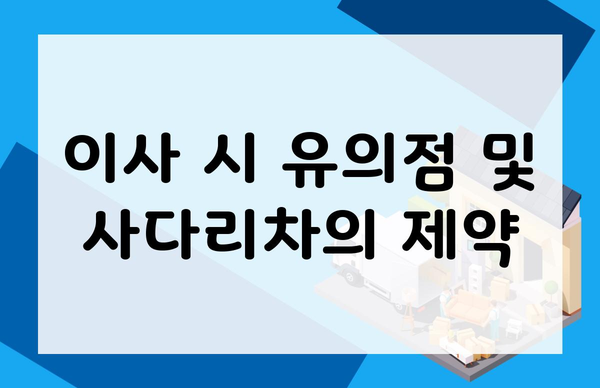 이사 시 유의점 및
사다리차의 제약